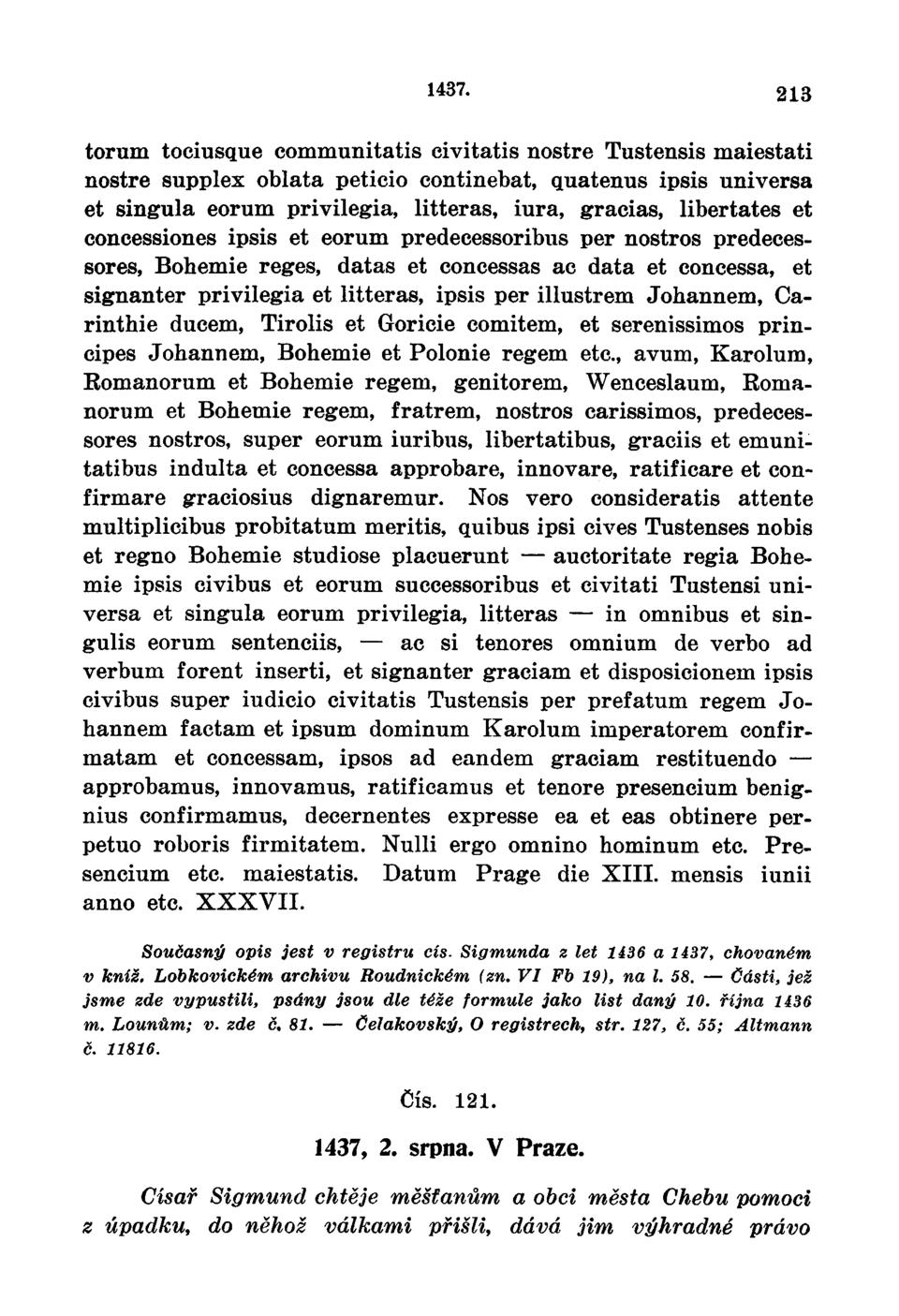 1437. 213

torum tociusque communitatis civitatis nostre Tustensis maiestati nostre supplex oblata peticio continebat, quatenus ipsis universa et singula eorum privilegia, litteras, iura, gracias, libertates et concessiones ipsis et eorum predecessoribus per nostros predecessores, Bohemie reges, datas et concessas ac data et concessa, et signanter privilegia et litteras, ipsis per illustrem Johannem, Carinthie ducem, Tirolis et Goricie comitem, et serenissimos principes Johannem, Bohemie et Polonie regem etc., avum, Karolum, Romanorum et Bohemie regem, genitorem, Wenceslaum, Romanorum et Bohemie regem, fratrem, nostros carissimos, predecessores nostros, super eorum iuribus, libertatibus, graciis et emunitatibus indulta et concessa approbare, innovare, ratificare et confirmare graciosius dignaremur. Nos vero consideratis attente multiplicibus probitatum meritis, quibus ipsi cives Tustenses nobis et regno Bohemie studiose placuerunt — auctoritate regia Bohemie ipsis civibus et eorum successoribus et civitati Tustensi universa et singula eorum privilegia, litteras — in omnibus et singulis eorum sentenciis, — ac si tenores omnium de verbo ad verbum forent inserti, et signanter graciam et disposicionem ipsis civibus super iudicio civitatis Tustensis per prefatum regem Johannem factam et ipsum dominum Karolum imperatorem confirmatam et concessam, ipsos ad eandem graciam restituendo — approbamus, innovamus, ratificamus et tenore presencium benignius confirmamus, decernentes expresse ea et eas obtinere perpetuo roboris firmitatem. Nulli ergo omnino hominum etc. Presencium etc. maiestatis. Datum Prage die XIII. mensis iunii anno etc. XXXVII.

Současný opis jest v registru cís. Sigmunda z let 1436 a 1437, chovaném v kníž. Lobkovickém archivu Roudnickém (zn. VI Fb 19), na l. 58. — Části, jež jsme zde vypustili, psány jsou dle téže formule jako list daný 10. října 1436 m. Lounům; v. zde č. 81. — Čelakovský, O registrech, str. 127, č. 55; Altmann č. 11816.

Čís. 121.

1437, 2. srpna. V Praze.

Císař Sigmund chtěje měšťanům a obci města Chebu pomoci z úpadku, do něhož válkami přišli, dává jim výhradné právo